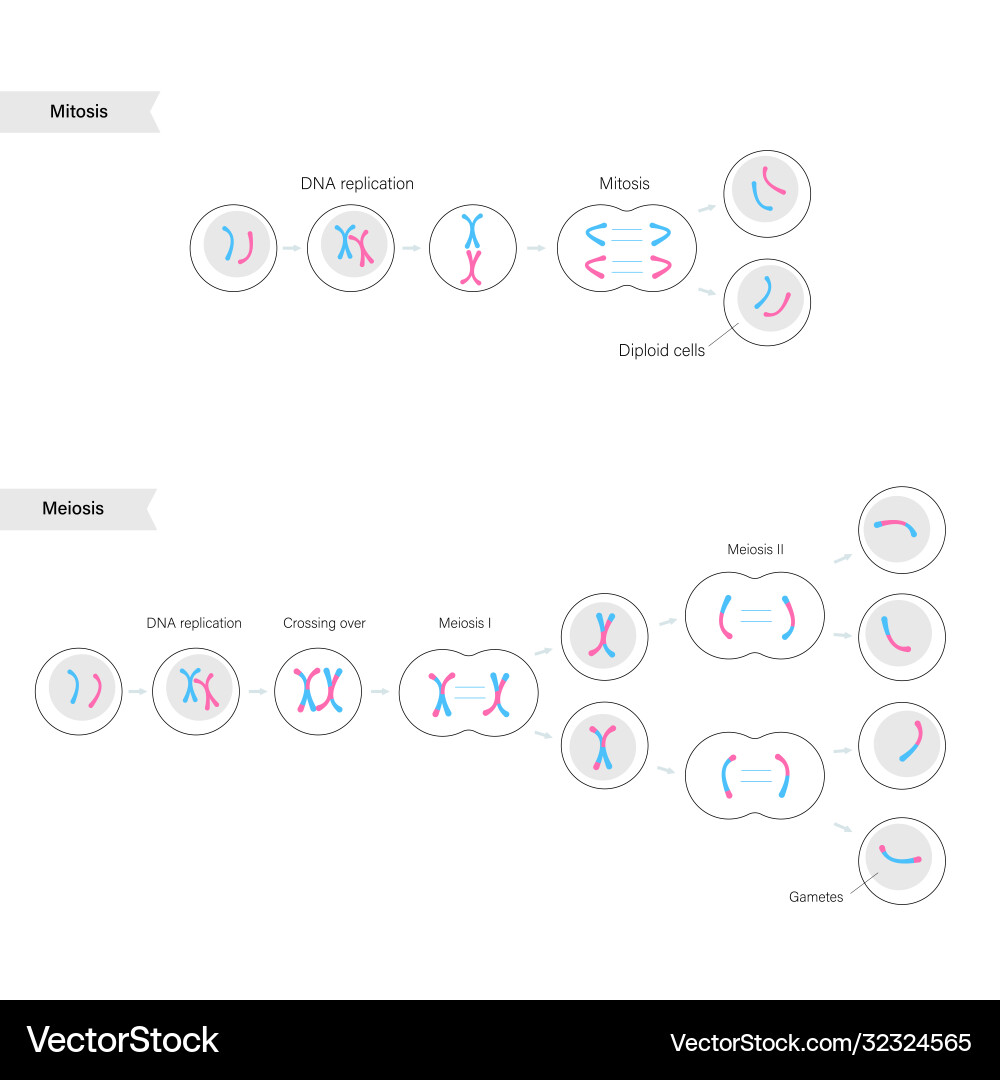 Mitosis

DNA replication

Mitosis

Diploid cells

Meiosis

DNA replication

Crossing over

Meiosis I

Meiosis II

Gametes

VectorStock

VectorStock.com/32324565